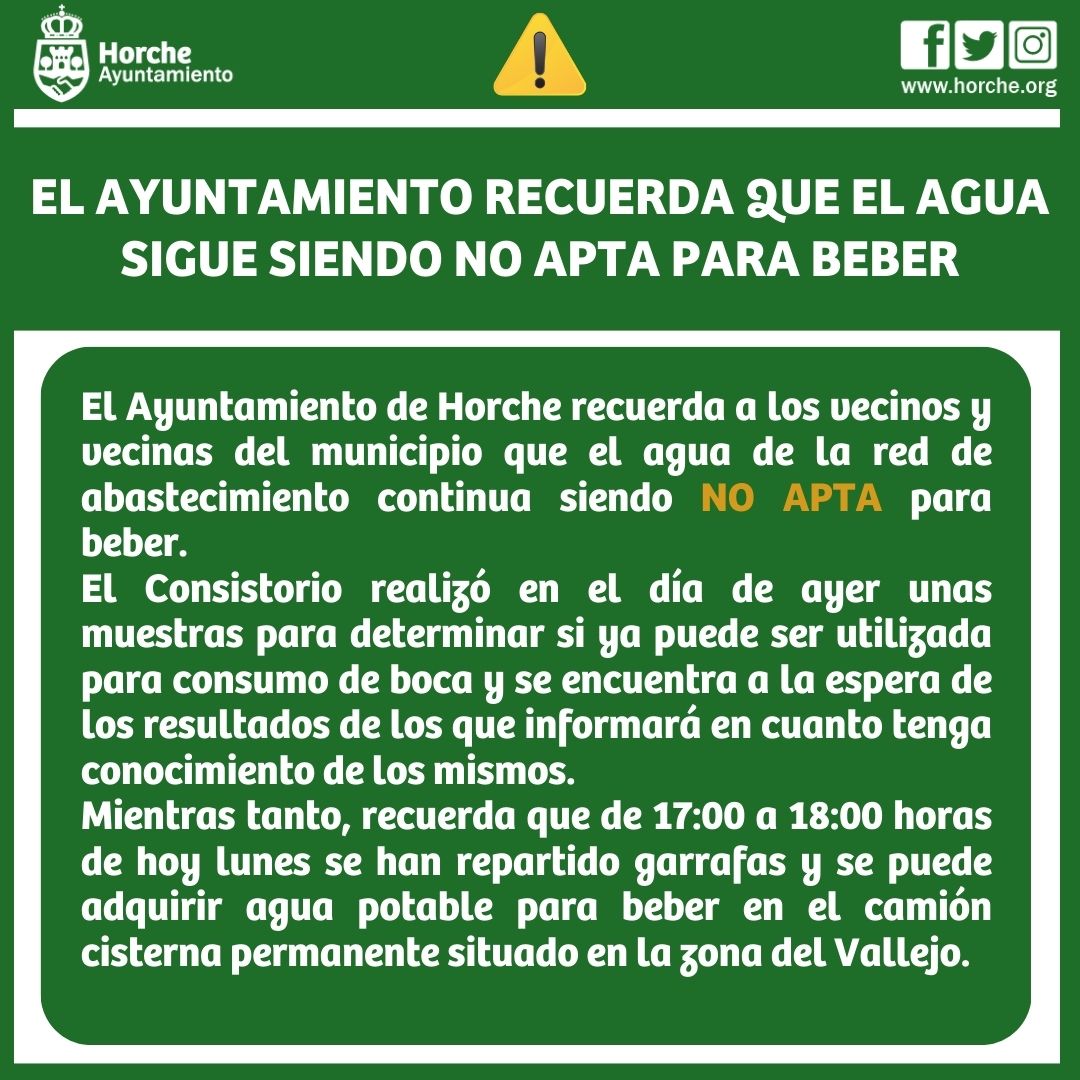 Horche
Ayuntamiento

www.horche.org

EL AYUNTAMIENTO RECUERDA QUE EL AGUA SIGUE SIENDO NO APTA PARA BEBER

El Ayuntamiento de Horche recuerda a los vecinos y vecinas del municipio que el agua de la red de abastecimiento continua siendo NO APTA para beber.
El Consistorio realizó en el día de ayer unas muestras para determinar si ya puede ser utilizada para consumo de boca y se encuentra a la espera de los resultados de los que informará en cuanto tenga conocimiento de los mismos.
Mientras tanto, recuerda que de 17:00 a 18:00 horas de hoy lunes se han repartido garrafas y se puede adquirir agua potable para beber en el camión cisterna permanente situado en la zona del Vallejo.